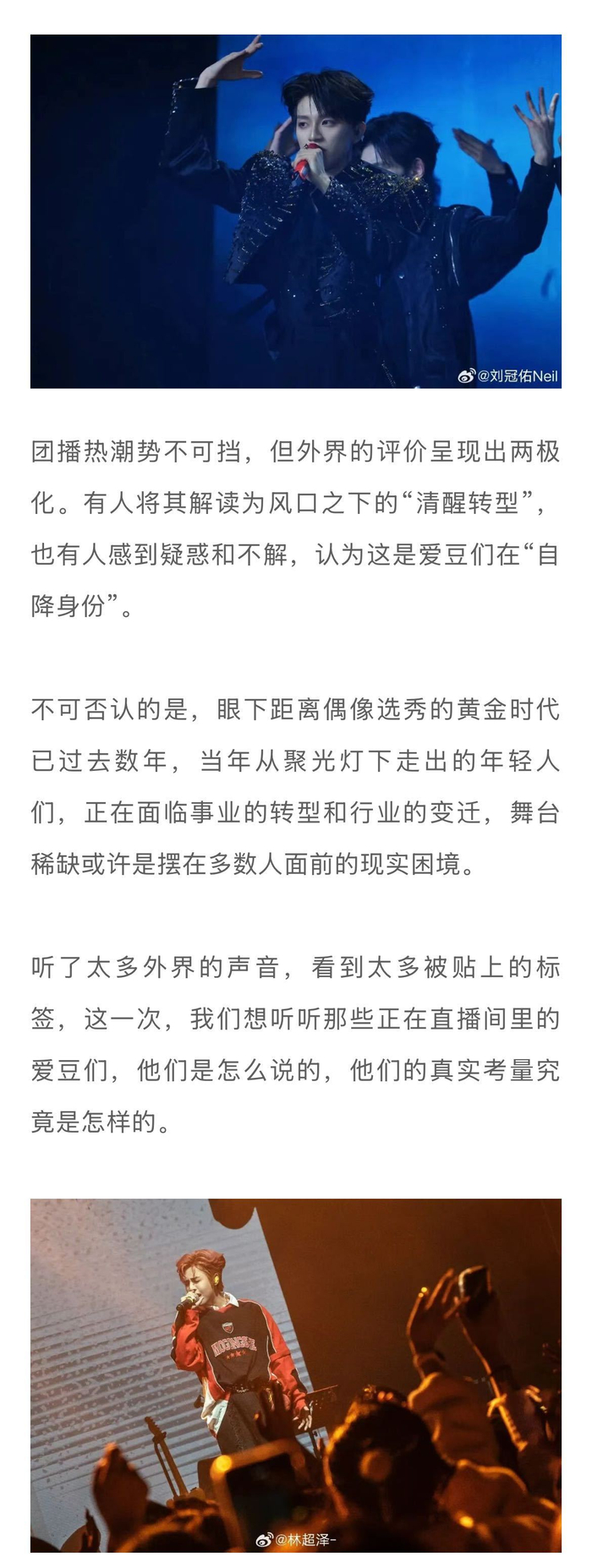 @刘冠佑Neil

团播热潮势不可挡，但外界的评价呈现出两极化。有人将其解读为风口之下的“清醒转型”，也有人感到疑惑和不解，认为这是爱豆们在“自降身份”。

不可否认的是，眼下距离偶像选秀的黄金时代已过去数年，当年从聚光灯下走出的年轻人们，正在面临事业的转型和行业的变迁，舞台稀缺或许是摆在多数人面前的现实困境。

听了太多外界的声音，看到太多被贴上的标签，这一次，我们想听听那些正在直播间里的爱豆们，他们是怎么说的，他们的真实考量究竟是怎样的。

@林超泽-